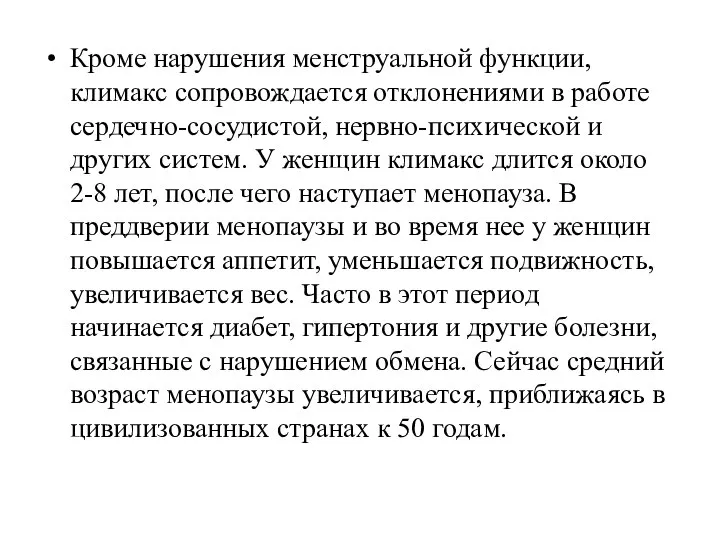 • Кроме нарушения менструальной функции, климакс сопровождается отклонениями в работе сердечно-сосудистой, нервно-психической и других систем. У женщин климакс длится около 2-8 лет, после чего наступает менопауза. В преддверии менопаузы и во время нее у женщин повышается аппетит, уменьшается подвижность, увеличивается вес. Часто в этот период начинается диабет, гипертония и другие болезни, связанные с нарушением обмена. Сейчас средний возраст менопаузы увеличивается, приближаясь в цивилизованных странах к 50 годам.